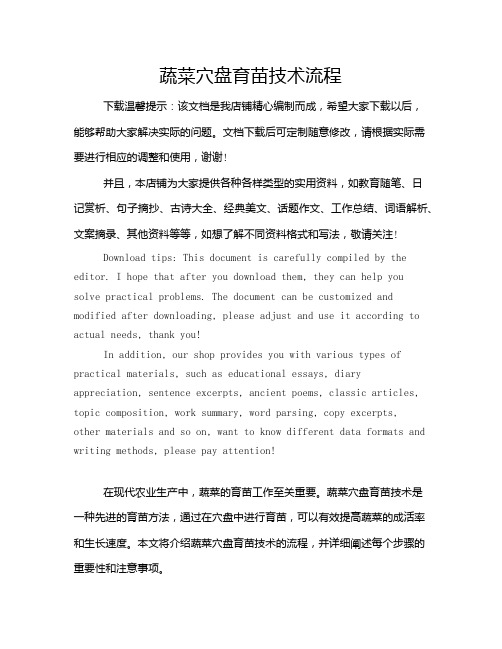 蔬菜穴盘育苗技术流程

下载温馨提示：该文档是我店铺精心编制而成，希望大家下载以后，能够帮助大家解决实际的问题。文档下载后可定制随意修改，请根据实际需要进行相应的调整和使用，谢谢！

并且，本店铺为大家提供各种各样类型的实用资料，如教育随笔、日记赏析、句子摘抄、古诗大全、经典美文、话题作文、工作总结、词语解析、文案摘录、其他资料等等，如想了解不同资料格式和写法，敬请关注！

Download tips: This document is carefully compiled by the editor. I hope that after you download them, they can help you solve practical problems. The document can be customized and modified after downloading, please adjust and use it according to actual needs, thank you!

In addition, our shop provides you with various types of practical materials, such as educational essays, diary appreciation, sentence excerpts, ancient poems, classic articles, topic composition, work summary, word parsing, copy excerpts, other materials and so on, want to know different data formats and writing methods, please pay attention!

在现代农业生产中，蔬菜的育苗工作至关重要。蔬菜穴盘育苗技术是一种先进的育苗方法，通过在穴盘中进行育苗，可以有效提高蔬菜的成活率和生长速度。本文将介绍蔬菜穴盘育苗技术的流程，并详细阐述每个步骤的重要性和注意事项。